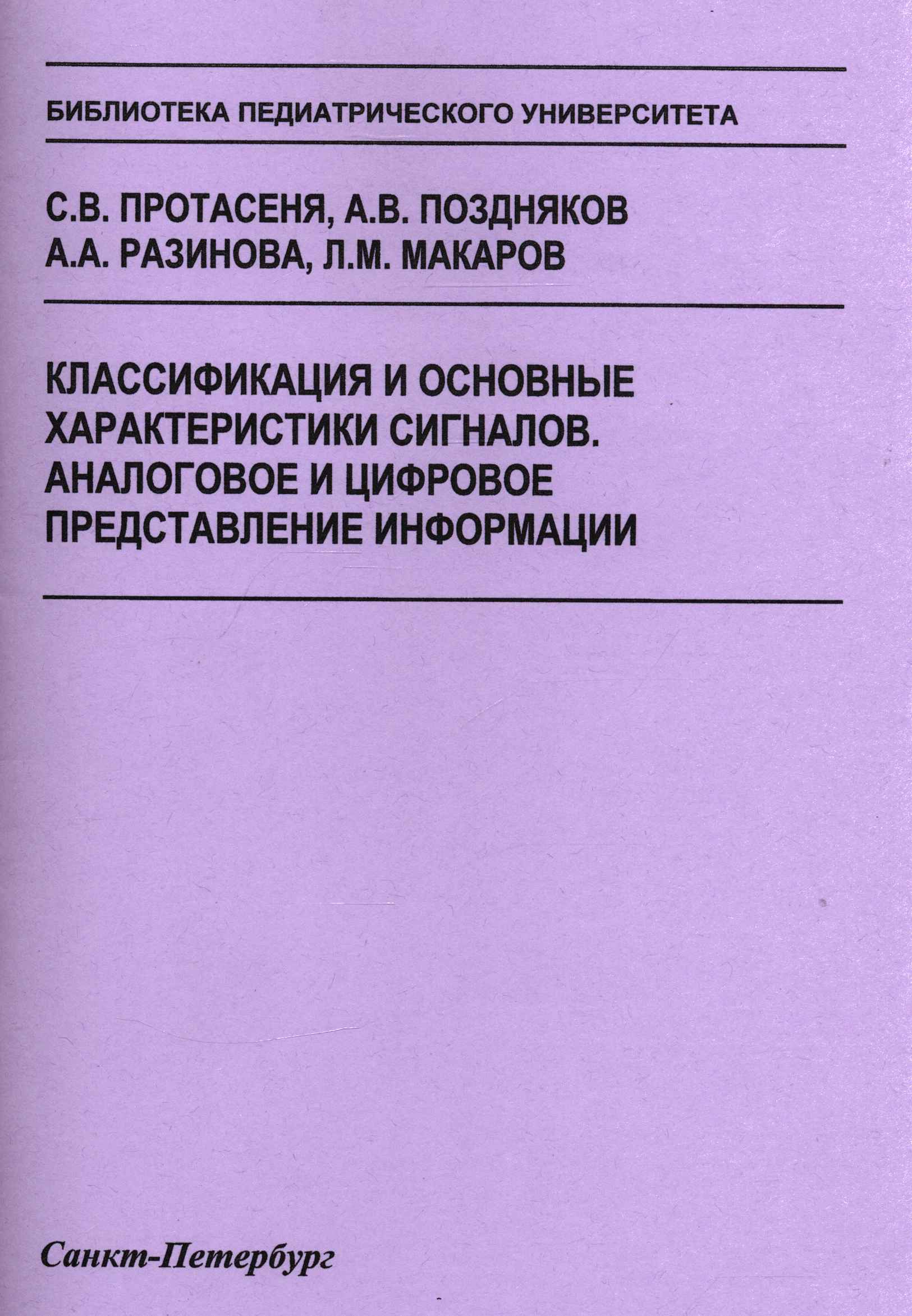 БИБЛИОТЕКА ПЕДИАТРИЧЕСКОГО УНИВЕРСИТЕТА

С.В. ПРОТАСЕНЯ, А.В. ПОЗДНЯКОВ
А.А. РАЗИНОВА, Л.М. МАКАРОВ

КЛАССИФИКАЦИЯ И ОСНОВНЫЕ ХАРАКТЕРИСТИКИ СИГНАЛОВ. АНАЛОГОВОЕ И ЦИФРОВОЕ ПРЕДСТАВЛЕНИЕ ИНФОРМАЦИИ

Санкт-Петербург